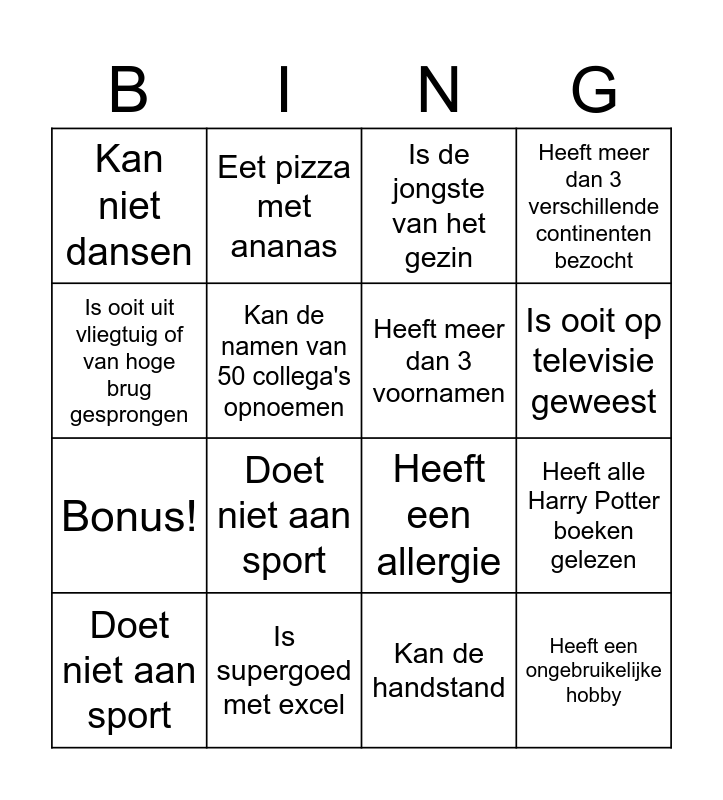 | B | I | N | G |
|---|---|---|---|
| Kan niet dansen | Eet pizza met ananas | Is de jongste van het gezin | Heeft meer dan 3 verschillende continenten bezocht |
| Is ooit uit vliegtuig of van hoge brug gesprongen | Kan de namen van 50 collega's opnoemen | Heeft meer dan 3 voornamen | Is ooit op televisie geweest |
| Bonus! | Doet niet aan sport | Heeft een allergie | Heeft alle Harry Potter boeken gelezen |
| Doet niet aan sport | Is supergoed met excel | Kan de handstand | Heeft een ongebruikelijke hobby |